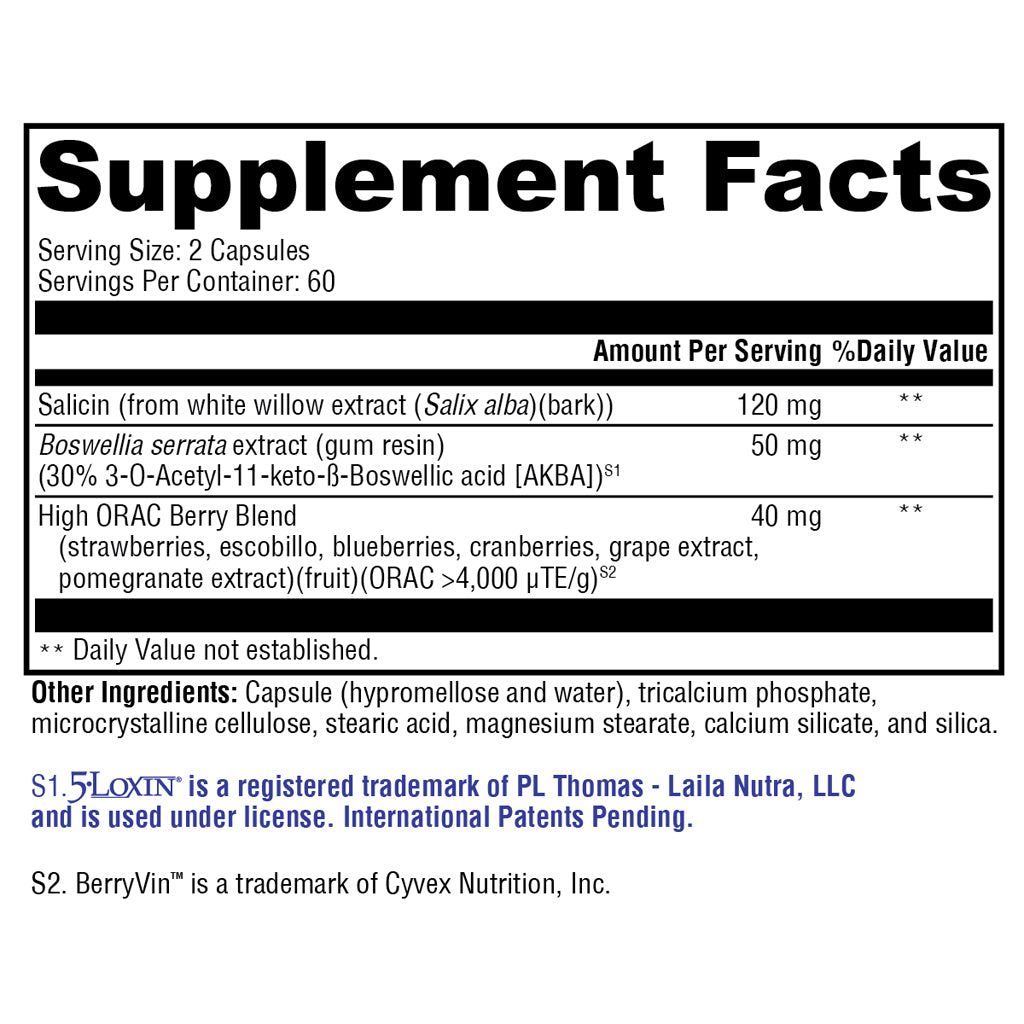 Supplement Facts

Serving Size: 2 Capsules
Servings Per Container: 60

| | Amount Per Serving | %Daily Value |
|---|---|---|
| Salicin (from white willow extract (Salix alba)(bark)) | 120 mg | ** |
| Boswellia serrata extract (gum resin) (30% 3-O-Acetyl-11-keto-ß-Boswellic acid [AKBA])$^{S1}$ | 50 mg | ** |
| High ORAC Berry Blend (strawberries, escobillo, blueberries, cranberries, grape extract, pomegranate extract)(fruit)(ORAC >4,000 μTE/g)$^{S2}$ | 40 mg | ** |

** Daily Value not established.

Other Ingredients: Capsule (hypromellose and water), tricalcium phosphate, microcrystalline cellulose, stearic acid, magnesium stearate, calcium silicate, and silica.

S1. 5-LOXIN® is a registered trademark of PL Thomas - Laila Nutra, LLC and is used under license. International Patents Pending.

S2. BerryVin™ is a trademark of Cyvex Nutrition, Inc.